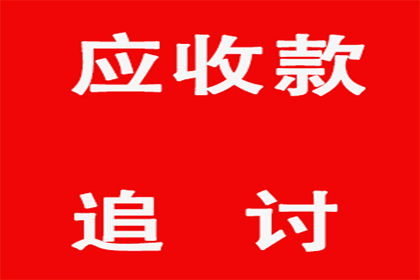 应收款

追 讨